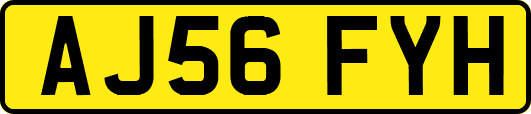 AJ56 FYH